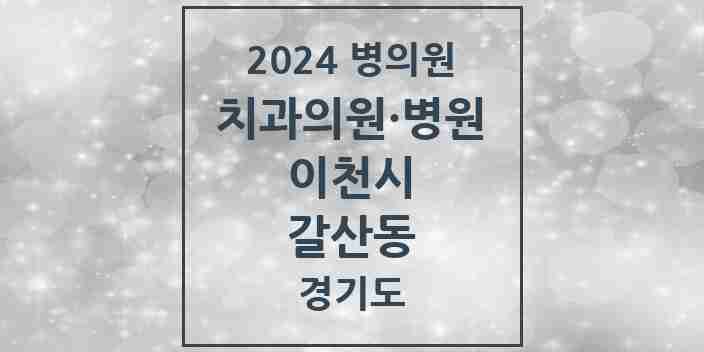 2024 병의원
치과의원·병원
이천시
갈산동
경기도